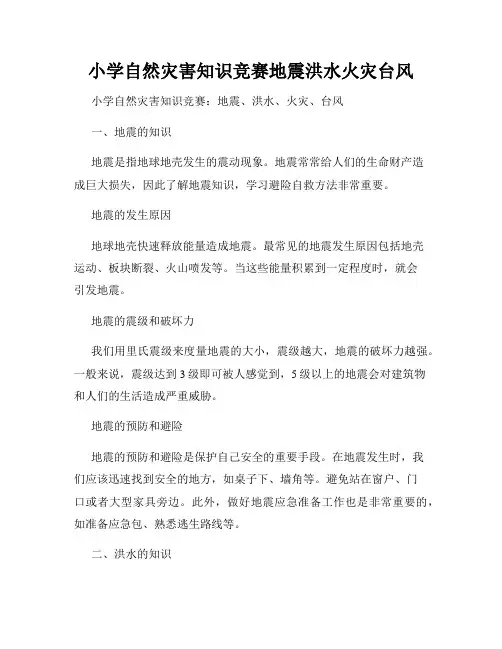 小学自然灾害知识竞赛地震洪水火灾台风

小学自然灾害知识竞赛：地震、洪水、火灾、台风

一、地震的知识

地震是指地球地壳发生的震动现象。地震常常给人们的生命财产造成巨大损失，因此了解地震知识，学习避险自救方法非常重要。

地震的发生原因

地球地壳快速释放能量造成地震。最常见的地震发生原因包括地壳运动、板块断裂、火山喷发等。当这些能量积累到一定程度时，就会引发地震。

地震的震级和破坏力

我们用里氏震级来度量地震的大小，震级越大，地震的破坏力越强。一般来说，震级达到3级即可被人感觉到，5级以上的地震会对建筑物和人们的生活造成严重威胁。

地震的预防和避险

地震的预防和避险是保护自己安全的重要手段。在地震发生时，我们应该迅速找到安全的地方，如桌子下、墙角等。避免站在窗户、门口或者大型家具旁边。此外，做好地震应急准备工作也是非常重要的，如准备应急包、熟悉逃生路线等。

二、洪水的知识